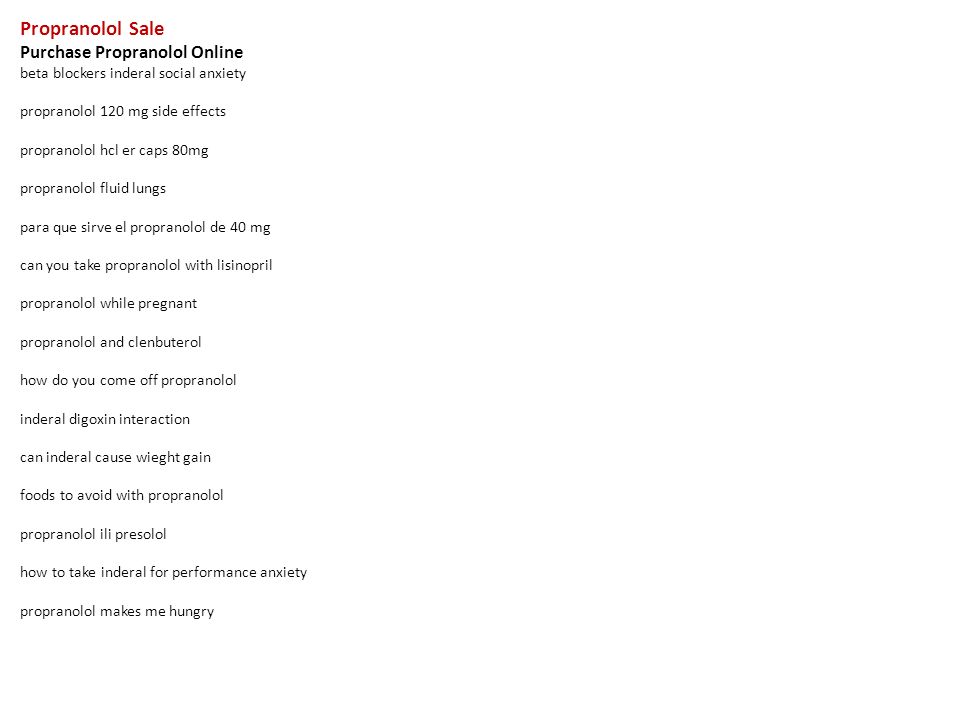 Propranolol Sale
Purchase Propranolol Online
beta blockers inderal social anxiety

propranolol 120 mg side effects

propranolol hcl er caps 80mg

propranolol fluid lungs

para que sirve el propranolol de 40 mg

can you take propranolol with lisinopril

propranolol while pregnant

propranolol and clenbuterol

how do you come off propranolol

inderal digoxin interaction

can inderal cause wieght gain

foods to avoid with propranolol

propranolol ili presolol

how to take inderal for performance anxiety

propranolol makes me hungry